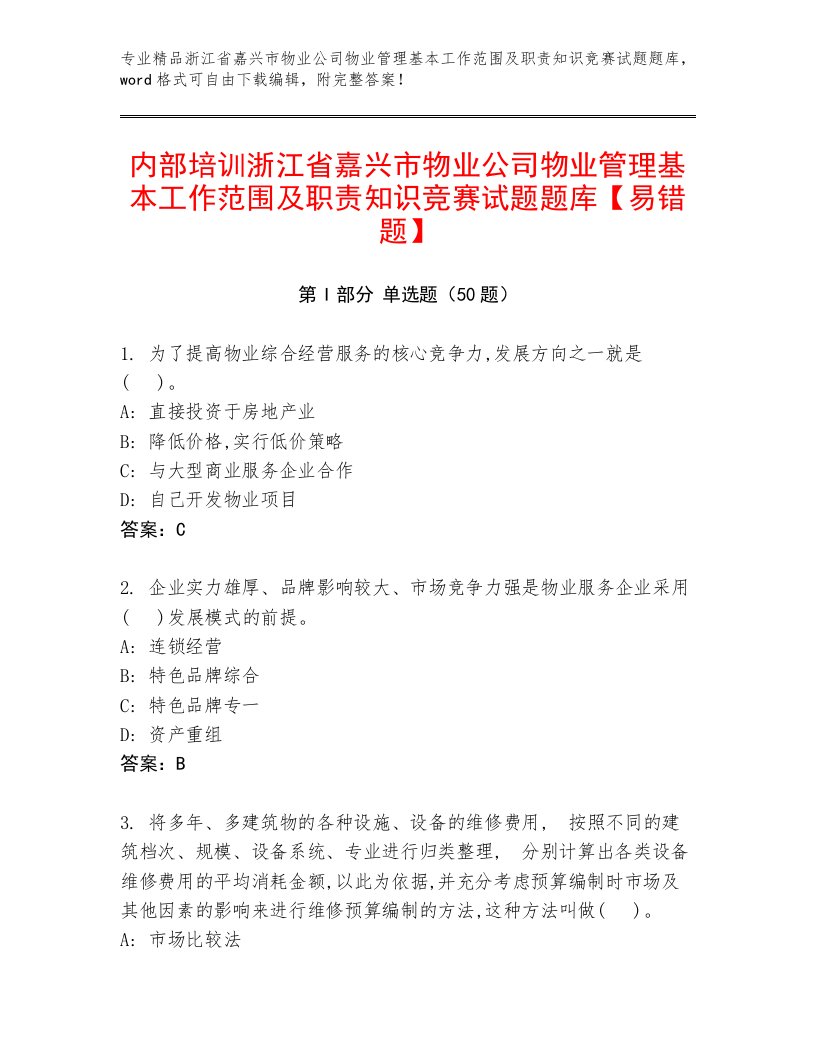 专业精品浙江省嘉兴市物业公司物业管理基本工作范围及职责知识竞赛试题题库，word格式可自由下载编辑，附完整答案！

内部培训浙江省嘉兴市物业公司物业管理基本工作范围及职责知识竞赛试题题库【易错题】

第Ⅰ部分 单选题（50题）

1. 为了提高物业综合经营服务的核心竞争力,发展方向之一就是(　)。
A: 直接投资于房地产业
B: 降低价格,实行低价策略
C: 与大型商业服务企业合作
D: 自己开发物业项目
答案：C

2. 企业实力雄厚、品牌影响较大、市场竞争力强是物业服务企业采用(　)发展模式的前提。
A: 连锁经营
B: 特色品牌综合
C: 特色品牌专一
D: 资产重组
答案：B

3. 将多年、多建筑物的各种设施、设备的维修费用， 按照不同的建筑档次、规模、设备系统、专业进行归类整理， 分别计算出各类设备维修费用的平均消耗金额,以此为依据,并充分考虑预算编制时市场及其他因素的影响来进行维修预算编制的方法,这种方法叫做(　)。
A: 市场比较法